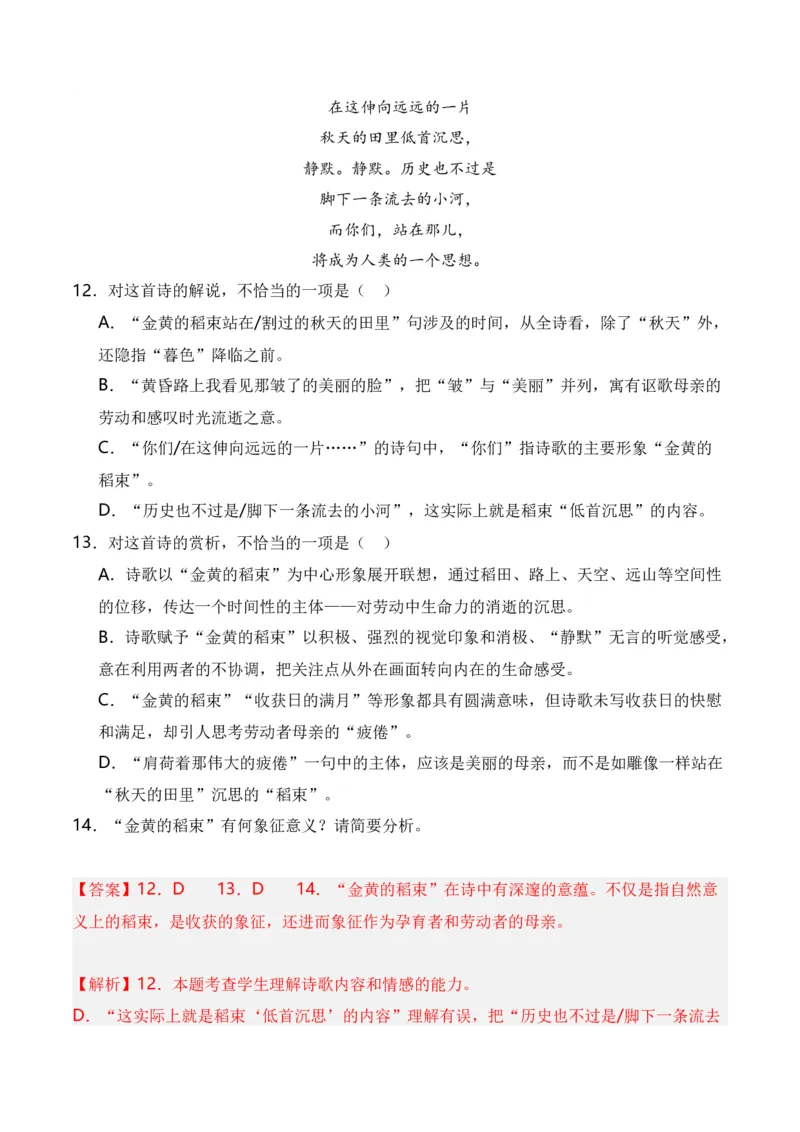 在这伸向远远的一片
秋天的田里低首沉思，
静默。静默。历史也不过是
脚下一条流去的小河，
而你们，站在那儿，
将成为人类的一个思想。

12．对这首诗的解说，不恰当的一项是（　）

A．“金黄的稻束站在/割过的秋天的田里”句涉及的时间，从全诗看，除了“秋天”外，还隐指“暮色”降临之前。

B．“黄昏路上我看见那皱了的美丽的脸”，把“皱”与“美丽”并列，寓有讴歌母亲的劳动和感叹时光流逝之意。

C．“你们/在这伸向远远的一片……”的诗句中，“你们”指诗歌的主要形象“金黄的稻束”。

D．“历史也不过是/脚下一条流去的小河”，这实际上就是稻束“低首沉思”的内容。

13．对这首诗的赏析，不恰当的一项是（　）

A．诗歌以“金黄的稻束”为中心形象展开联想，通过稻田、路上、天空、远山等空间性的位移，传达一个时间性的主体——对劳动中生命力的消逝的沉思。

B．诗歌赋予“金黄的稻束”以积极、强烈的视觉印象和消极、“静默”无言的听觉感受，意在利用两者的不协调，把关注点从外在画面转向内在的生命感受。

C．“金黄的稻束”“收获日的满月”等形象都具有圆满意味，但诗歌未写收获日的快慰和满足，却引人思考劳动者母亲的“疲倦”。

D．“肩荷着那伟大的疲倦”一句中的主体，应该是美丽的母亲，而不是如雕像一样站在“秋天的田里”沉思的“稻束”。

14．“金黄的稻束”有何象征意义？请简要分析。

【答案】12．D　　13．D　　14．“金黄的稻束”在诗中有深邃的意蕴。不仅是指自然意义上的稻束，是收获的象征，还进而象征作为孕育者和劳动者的母亲。

【解析】12．本题考查学生理解诗歌内容和情感的能力。

D．“这实际上就是稻束‘低首沉思’的内容”理解有误，把“历史也不过是/脚下一条流去